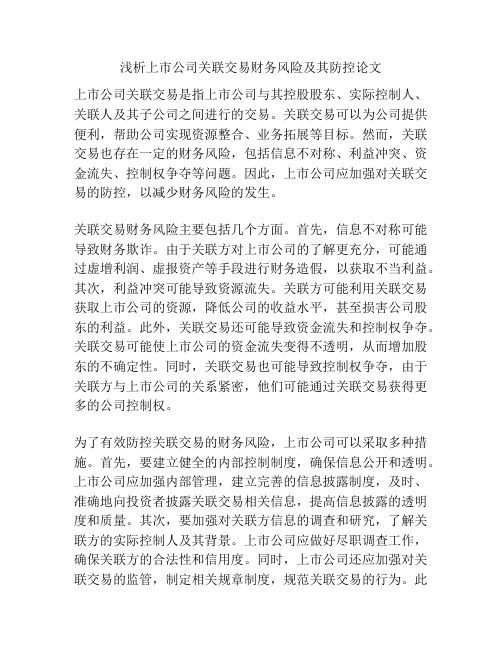 浅析上市公司关联交易财务风险及其防控论文

上市公司关联交易是指上市公司与其控股股东、实际控制人、关联人及其子公司之间进行的交易。关联交易可以为公司提供便利，帮助公司实现资源整合、业务拓展等目标。然而，关联交易也存在一定的财务风险，包括信息不对称、利益冲突、资金流失、控制权争夺等问题。因此，上市公司应加强对关联交易的防控，以减少财务风险的发生。

关联交易财务风险主要包括几个方面。首先，信息不对称可能导致财务欺诈。由于关联方对上市公司的了解更充分，可能通过虚增利润、虚报资产等手段进行财务造假，以获取不当利益。其次，利益冲突可能导致资源流失。关联方可能利用关联交易获取上市公司的资源，降低公司的收益水平，甚至损害公司股东的利益。此外，关联交易还可能导致资金流失和控制权争夺。关联交易可能使上市公司的资金流失变得不透明，从而增加股东的不确定性。同时，关联交易也可能导致控制权争夺，由于关联方与上市公司的关系紧密，他们可能通过关联交易获得更多的公司控制权。

为了有效防控关联交易的财务风险，上市公司可以采取多种措施。首先，要建立健全的内部控制制度，确保信息公开和透明。上市公司应加强内部管理，建立完善的信息披露制度，及时、准确地向投资者披露关联交易相关信息，提高信息披露的透明度和质量。其次，要加强对关联方信息的调查和研究，了解关联方的实际控制人及其背景。上市公司应做好尽职调查工作，确保关联方的合法性和信用度。同时，上市公司还应加强对关联交易的监管，制定相关规章制度，规范关联交易的行为。此